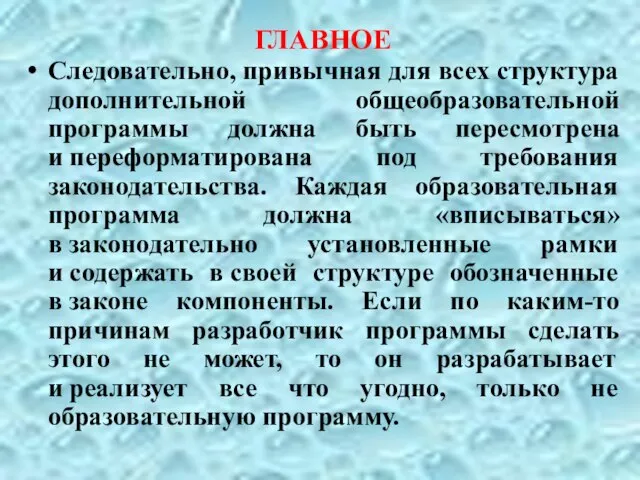 ГЛАВНОЕ

• Следовательно, привычная для всех структура дополнительной общеобразовательной программы должна быть пересмотрена и переформатирована под требования законодательства. Каждая образовательная программа должна «вписываться» в законодательно установленные рамки и содержать в своей структуре обозначенные в законе компоненты. Если по каким-то причинам разработчик программы сделать этого не может, то он разрабатывает и реализует все что угодно, только не образовательную программу.